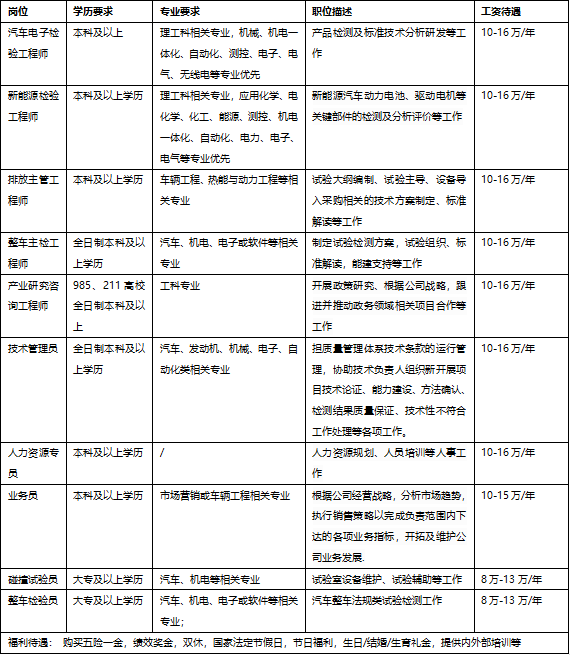 | 岗位 | 学历要求 | 专业要求 | 职位描述 | 工资待遇 |
|---|---|---|---|---|
| 汽车电子检验工程师 | 本科及以上 | 理工科相关专业，机械、机电一体化、自动化、测控、电子、电气、无线电等专业优先 | 产品检测及标准技术分析研发等工作 | 10-16 万/年 |
| 新能源检验工程师 | 本科及以上学历 | 理工科相关专业，应用化学、电化学、化工、能源、测控、机电一体化、自动化、电力、电子、电气等专业优先 | 新能源汽车动力电池、驱动电机等关键部件的检测及分析评价等工作 | 10-16 万/年 |
| 排放主管工程师 | 本科及以上学历 | 车辆工程、热能与动力工程等相关专业 | 试验大纲编制、试验主导、设备导入采购相关的技术方案制定、标准解读等工作 | 10-16 万/年 |
| 整车主检工程师 | 全日制本科及以上学历 | 汽车、机电、电子或软件等相关专业 | 制定试验检测方案，试验组织、标准解读，能建支持等工作 | 10-16 万/年 |
| 产业研究咨询工程师 | 985、211 高校全日制本科及以上 | 工科专业 | 开展政策研究、根据公司战略，跟进并推动政务领域相关项目合作等工作 | 10-16 万/年 |
| 技术管理员 | 全日制本科及以上学历 | 汽车、发动机、机械、电子、自动化类相关专业 | 担质量管理体系技术条款的运行管理，协助技术负责人组织新开展项目技术论证、能力建设、方法确认、检测结果质量保证、技术性不符合工作处理等各项工作。 | 10-16 万/年 |
| 人力资源专员 | 本科及以上学历 | / | 人力资源规划、人员培训等人事工作 | 10-16 万/年 |
| 业务员 | 本科及以上学历 | 市场营销或车辆工程相关专业 | 根据公司经营战略，分析市场趋势，执行销售策略以完成负责范围内下达的各项业务指标，开拓及维护公司业务发展. | 10-15 万/年 |
| 碰撞试验员 | 大专及以上学历 | 汽车、机电等相关专业 | 试验室设备维护、试验辅助等工作 | 8 万-13 万/年 |
| 整车检验员 | 大专及以上学历 | 汽车、机电、电子或软件等相关专业; | 汽车整车法规类试验检测工作 | 8 万-13 万/年 |

福利待遇： 购买五险一金，绩效奖金，双休，国家法定节假日，节日福利，生日/结婚/生育礼金，提供内外部培训等